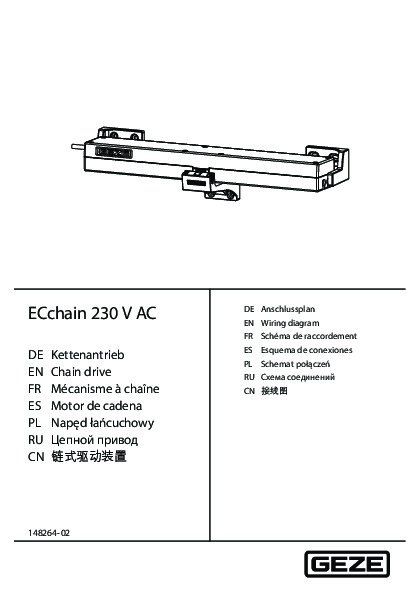 ECchain 230 V AC

DE Kettenantrieb
EN Chain drive
FR Mécanisme à chaîne
ES Motor de cadena
PL Napęd łańcuchowy
RU Цепной привод
CN 链式驱动装置

148264-02

DE Anschlussplan
EN Wiring diagram
FR Schéma de raccordement
ES Esquema de conexiones
PL Schemat połączeń
RU Схема соединений
CN 接线图

GEZE